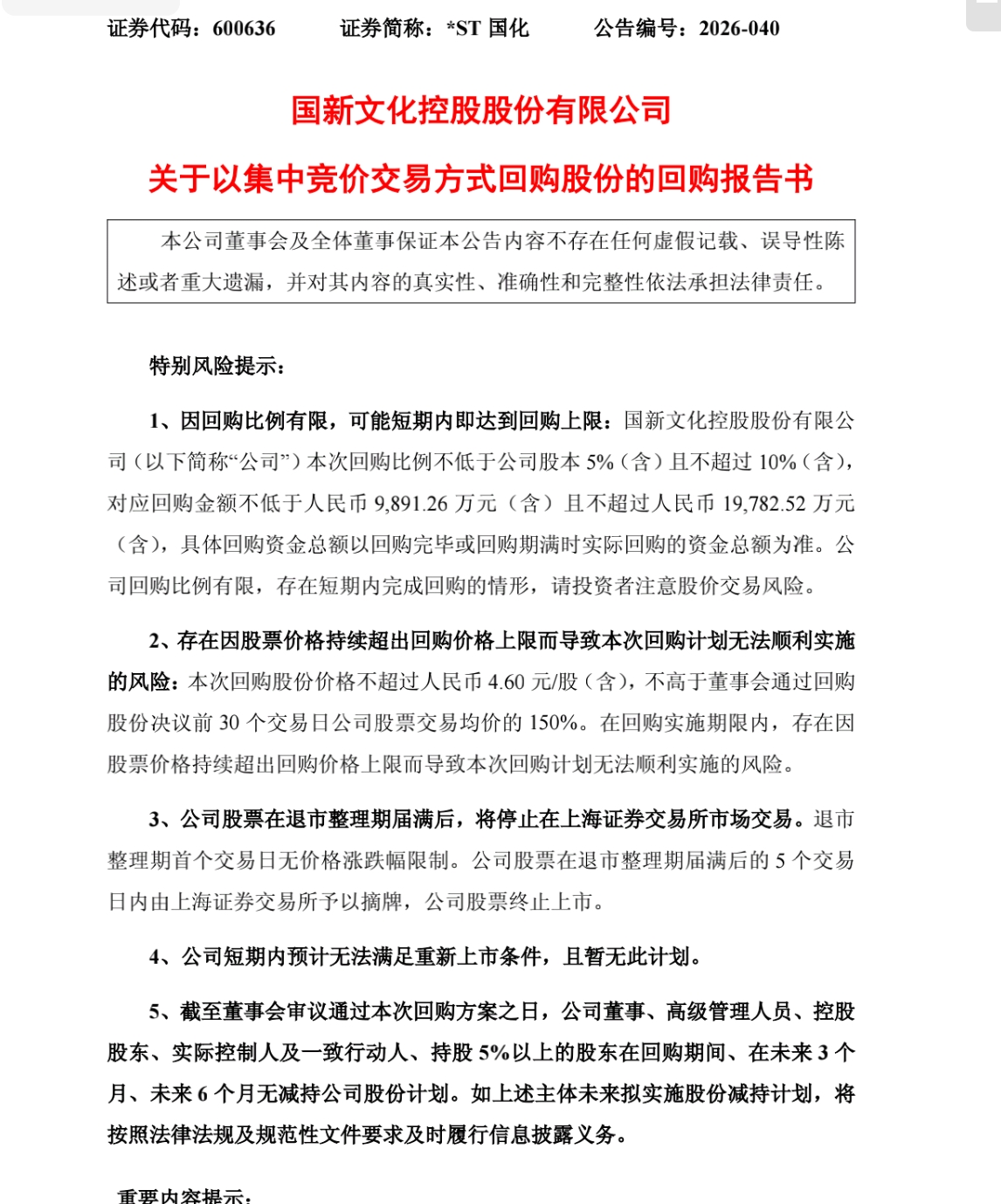 证券代码：600636　　证券简称：*ST 国化　　公告编号：2026-040

国新文化控股股份有限公司

关于以集中竞价交易方式回购股份的回购报告书

本公司董事会及全体董事保证本公告内容不存在任何虚假记载、误导性陈述或者重大遗漏，并对其内容的真实性、准确性和完整性依法承担法律责任。

特别风险提示：

1、因回购比例有限，可能短期内即达到回购上限：国新文化控股股份有限公司（以下简称“公司”）本次回购比例不低于公司股本 5%（含）且不超过 10%（含），对应回购金额不低于人民币 9,891.26 万元（含）且不超过人民币 19,782.52 万元（含），具体回购资金总额以回购完毕或回购期满时实际回购的资金总额为准。公司回购比例有限，存在短期内完成回购的情形，请投资者注意股价交易风险。

2、存在因股票价格持续超出回购价格上限而导致本次回购计划无法顺利实施的风险：本次回购股份价格不超过人民币 4.60 元/股（含），不高于董事会通过回购股份决议前 30 个交易日公司股票交易均价的 150%。在回购实施期限内，存在因股票价格持续超出回购价格上限而导致本次回购计划无法顺利实施的风险。

3、公司股票在退市整理期届满后，将停止在上海证券交易所市场交易。退市整理期首个交易日无价格涨跌幅限制。公司股票在退市整理期届满后的 5 个交易日内由上海证券交易所予以摘牌，公司股票终止上市。

4、公司短期内预计无法满足重新上市条件，且暂无此计划。

5、截至董事会审议通过本次回购方案之日，公司董事、高级管理人员、控股股东、实际控制人及一致行动人、持股 5%以上的股东在回购期间、在未来 3 个月、未来 6 个月无减持公司股份计划。如上述主体未来拟实施股份减持计划，将按照法律法规及规范性文件要求及时履行信息披露义务。

重要内容提示：